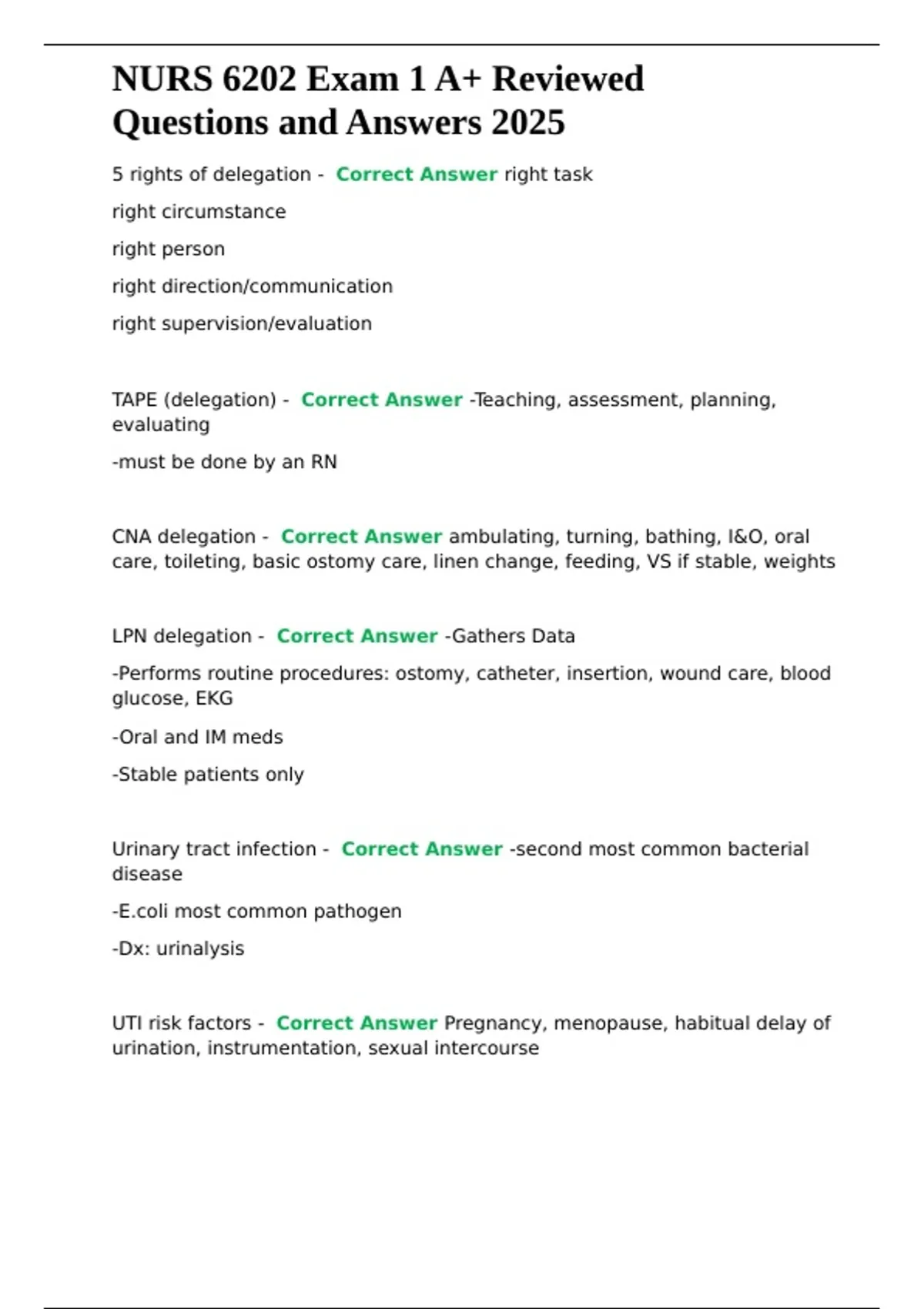 NURS 6202 Exam 1 A+ Reviewed Questions and Answers 2025

5 rights of delegation - Correct Answer right task

right circumstance

right person

right direction/communication

right supervision/evaluation

TAPE (delegation) - Correct Answer -Teaching, assessment, planning, evaluating

-must be done by an RN

CNA delegation - Correct Answer ambulating, turning, bathing, I&O, oral care, toileting, basic ostomy care, linen change, feeding, VS if stable, weights

LPN delegation - Correct Answer -Gathers Data

-Performs routine procedures: ostomy, catheter, insertion, wound care, blood glucose, EKG

-Oral and IM meds

-Stable patients only

Urinary tract infection - Correct Answer -second most common bacterial disease

-E.coli most common pathogen

-Dx: urinalysis

UTI risk factors - Correct Answer Pregnancy, menopause, habitual delay of urination, instrumentation, sexual intercourse